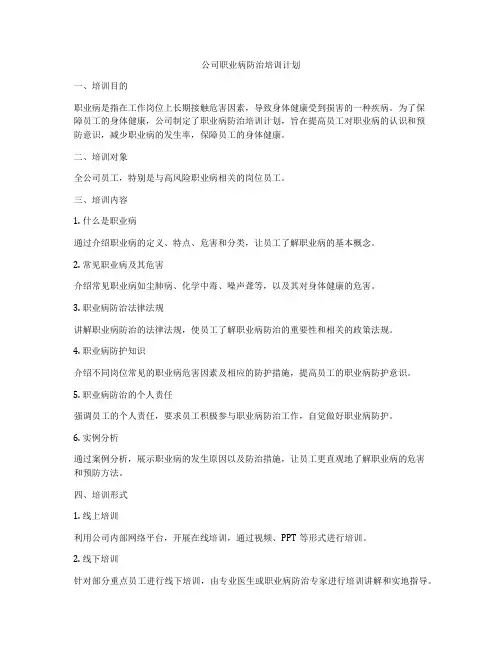 公司职业病防治培训计划

一、培训目的

职业病是指在工作岗位上长期接触危害因素，导致身体健康受到损害的一种疾病。为了保障员工的身体健康，公司制定了职业病防治培训计划，旨在提高员工对职业病的认识和预防意识，减少职业病的发生率，保障员工的身体健康。

二、培训对象

全公司员工，特别是与高风险职业病相关的岗位员工。

三、培训内容

1. 什么是职业病

通过介绍职业病的定义、特点、危害和分类，让员工了解职业病的基本概念。

2. 常见职业病及其危害

介绍常见职业病如尘肺病、化学中毒、噪声聋等，以及其对身体健康的危害。

3. 职业病防治法律法规

讲解职业病防治的法律法规，使员工了解职业病防治的重要性和相关的政策法规。

4. 职业病防护知识

介绍不同岗位常见的职业病危害因素及相应的防护措施，提高员工的职业病防护意识。

5. 职业病防治的个人责任

强调员工的个人责任，要求员工积极参与职业病防治工作，自觉做好职业病防护。

6. 实例分析

通过案例分析，展示职业病的发生原因以及防治措施，让员工更直观地了解职业病的危害和预防方法。

四、培训形式

1. 线上培训

利用公司内部网络平台，开展在线培训，通过视频、PPT 等形式进行培训。

2. 线下培训

针对部分重点员工进行线下培训，由专业医生或职业病防治专家进行培训讲解和实地指导。